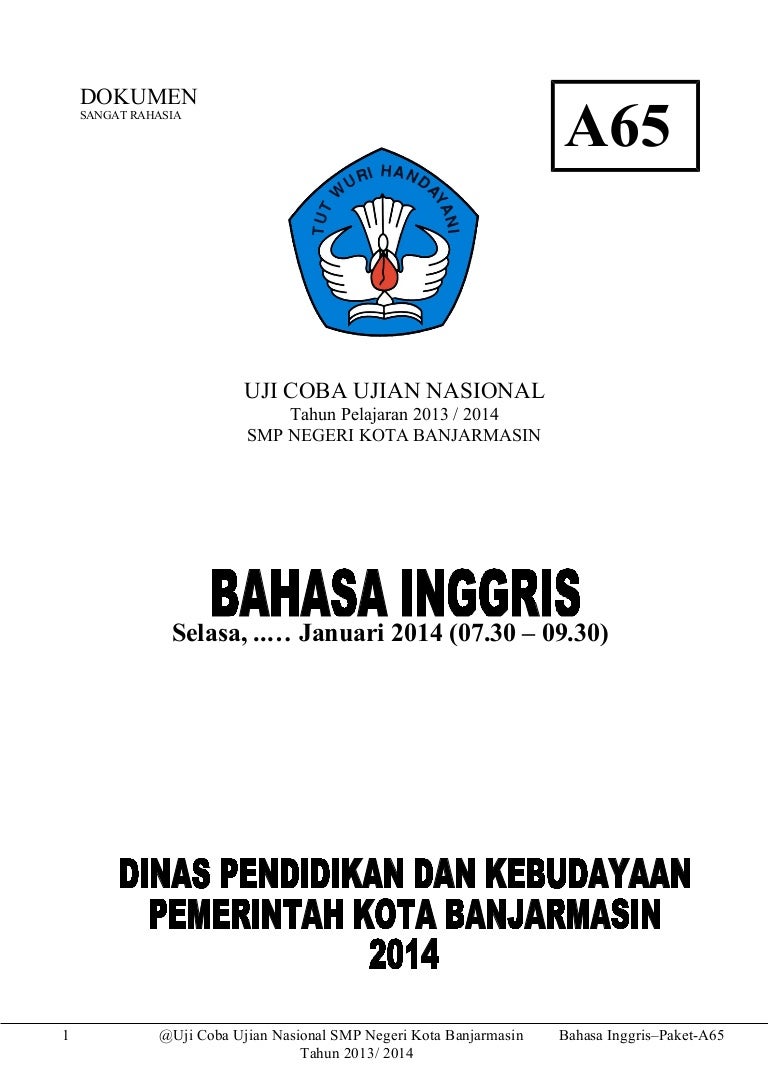 DOKUMEN
SANGAT RAHASIA

A65

TUT WURI HANDAYANI

UJI COBA UJIAN NASIONAL
Tahun Pelajaran 2013 / 2014
SMP NEGERI KOTA BANJARMASIN

BAHASA INGGRIS
Selasa, ..… Januari 2014 (07.30 – 09.30)

DINAS PENDIDIKAN DAN KEBUDAYAAN
PEMERINTAH KOTA BANJARMASIN
2014

1 @Uji Coba Ujian Nasional SMP Negeri Kota Banjarmasin Tahun 2013/ 2014 Bahasa Inggris–Paket-A65